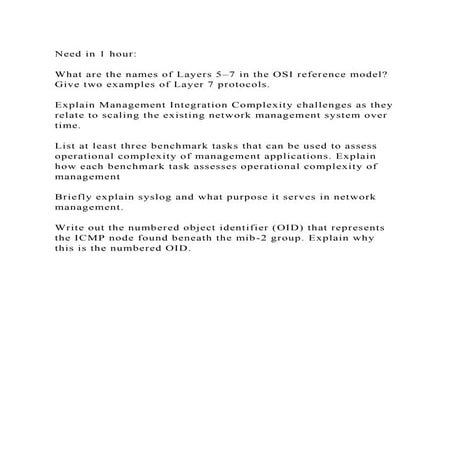 Need in 1 hour:

What are the names of Layers 5–7 in the OSI reference model? Give two examples of Layer 7 protocols.

Explain Management Integration Complexity challenges as they relate to scaling the existing network management system over time.

List at least three benchmark tasks that can be used to assess operational complexity of management applications. Explain how each benchmark task assesses operational complexity of management

Briefly explain syslog and what purpose it serves in network management.

Write out the numbered object identifier (OID) that represents the ICMP node found beneath the mib-2 group. Explain why this is the numbered OID.